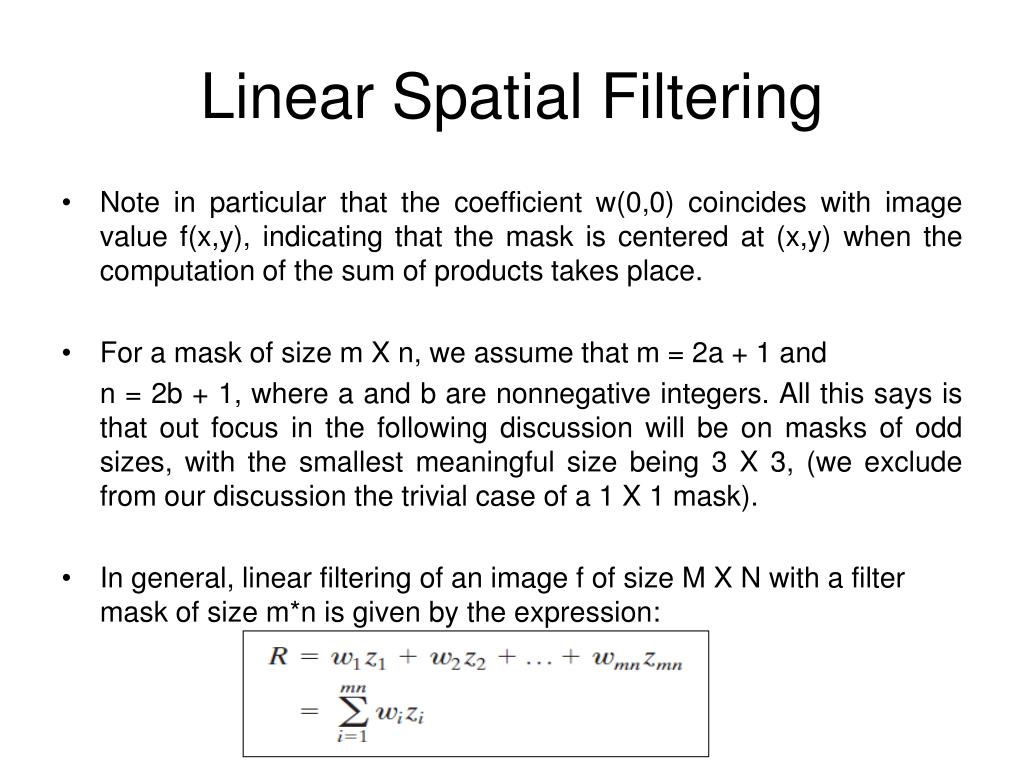 Linear Spatial Filtering

• Note in particular that the coefficient w(0,0) coincides with image value f(x,y), indicating that the mask is centered at (x,y) when the computation of the sum of products takes place.

• For a mask of size m X n, we assume that m = 2a + 1 and

n = 2b + 1, where a and b are nonnegative integers. All this says is that out focus in the following discussion will be on masks of odd sizes, with the smallest meaningful size being 3 X 3, (we exclude from our discussion the trivial case of a 1 X 1 mask).

• In general, linear filtering of an image f of size M X N with a filter mask of size m*n is given by the expression:

$R = w_1 z_1 + w_2 z_2 + \ldots + w_{mn} z_{mn}$
$= \sum_{i=1}^{mn} w_i z_i$